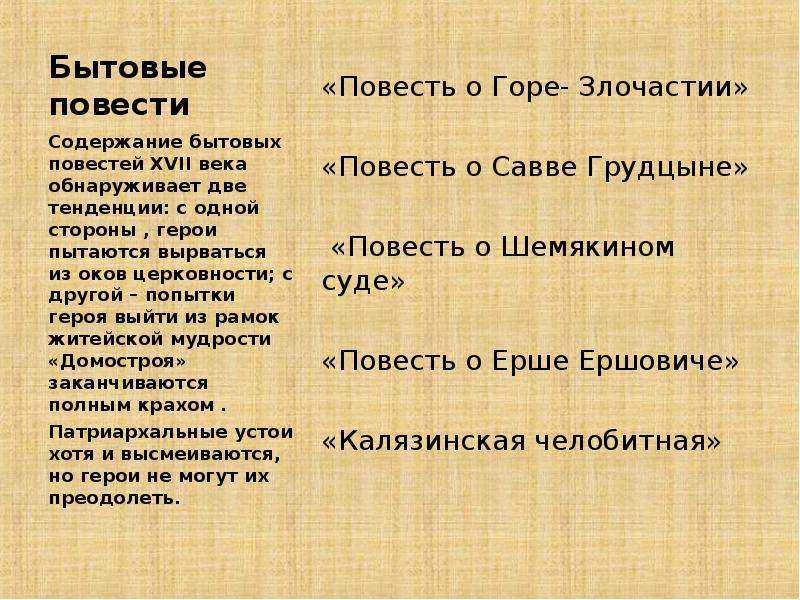 Бытовые повести

Содержание бытовых повестей XVII века обнаруживает две тенденции: с одной стороны , герои пытаются вырваться из оков церковности; с другой – попытки героя выйти из рамок житейской мудрости «Домостроя» заканчиваются полным крахом .

Патриархальные устои хотя и высмеиваются, но герои не могут их преодолеть.

«Повесть о Горе- Злочастии»

«Повесть о Савве Грудцыне»

«Повесть о Шемякином суде»

«Повесть о Ерше Ершовиче»

«Калязинская челобитная»